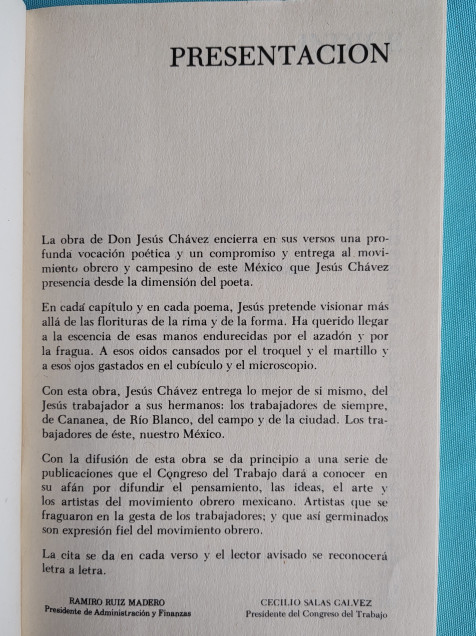 PRESENTACION

La obra de Don Jesús Chávez encierra en sus versos una profunda vocación poética y un compromiso y entrega al movimiento obrero y campesino de este México que Jesús Chávez presencia desde la dimensión del poeta.

En cada capítulo y en cada poema, Jesús pretende visionar más allá de las florituras de la rima y de la forma. Ha querido llegar a la escencia de esas manos endurecidas por el azadón y por la fragua. A esos oidos cansados por el troquel y el martillo y a esos ojos gastados en el cubículo y el microscopio.

Con esta obra, Jesús Chávez entrega lo mejor de si mismo, del Jesús trabajador a sus hermanos: los trabajadores de siempre, de Cananea, de Río Blanco, del campo y de la ciudad. Los trabajadores de éste, nuestro México.

Con la difusión de esta obra se da principio a una serie de publicaciones que el Congreso del Trabajo dará a conocer en su afán por difundir el pensamiento, las ideas, el arte y los artistas del movimiento obrero mexicano. Artistas que se fraguaron en la gesta de los trabajadores; y que así germinados son expresión fiel del movimiento obrero.

La cita se da en cada verso y el lector avisado se reconocerá letra a letra.

RAMIRO RUIZ MADERO
Presidente de Administración y Finanzas

CECILIO SALAS GALVEZ
Presidente del Congreso del Trabajo